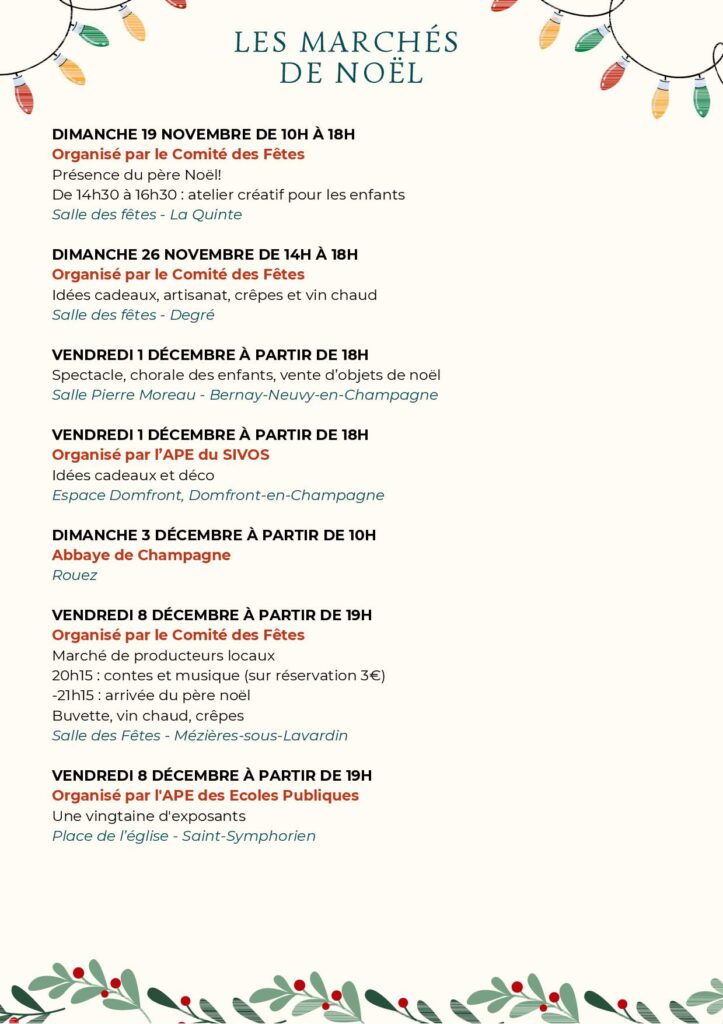 LES MARCHÉS DE NOËL

DIMANCHE 19 NOVEMBRE DE 10H À 18H
Organisé par le Comité des Fêtes
Présence du père Noël!
De 14h30 à 16h30 : atelier créatif pour les enfants
Salle des fêtes - La Quinte

DIMANCHE 26 NOVEMBRE DE 14H À 18H
Organisé par le Comité des Fêtes
Idées cadeaux, artisanat, crêpes et vin chaud
Salle des fêtes - Degré

VENDREDI 1 DÉCEMBRE À PARTIR DE 18H
Spectacle, chorale des enfants, vente d'objets de noël
Salle Pierre Moreau - Bernay-Neuvy-en-Champagne

VENDREDI 1 DÉCEMBRE À PARTIR DE 18H
Organisé par l'APE du SIVOS
Idées cadeaux et déco
Espace Domfront, Domfront-en-Champagne

DIMANCHE 3 DÉCEMBRE À PARTIR DE 10H
Abbaye de Champagne
Rouez

VENDREDI 8 DÉCEMBRE À PARTIR DE 19H
Organisé par le Comité des Fêtes
Marché de producteurs locaux
20h15 : contes et musique (sur réservation 3€)
-21h15 : arrivée du père noël
Buvette, vin chaud, crêpes
Salle des Fêtes - Mézières-sous-Lavardin

VENDREDI 8 DÉCEMBRE À PARTIR DE 19H
Organisé par l'APE des Ecoles Publiques
Une vingtaine d'exposants
Place de l'église - Saint-Symphorien